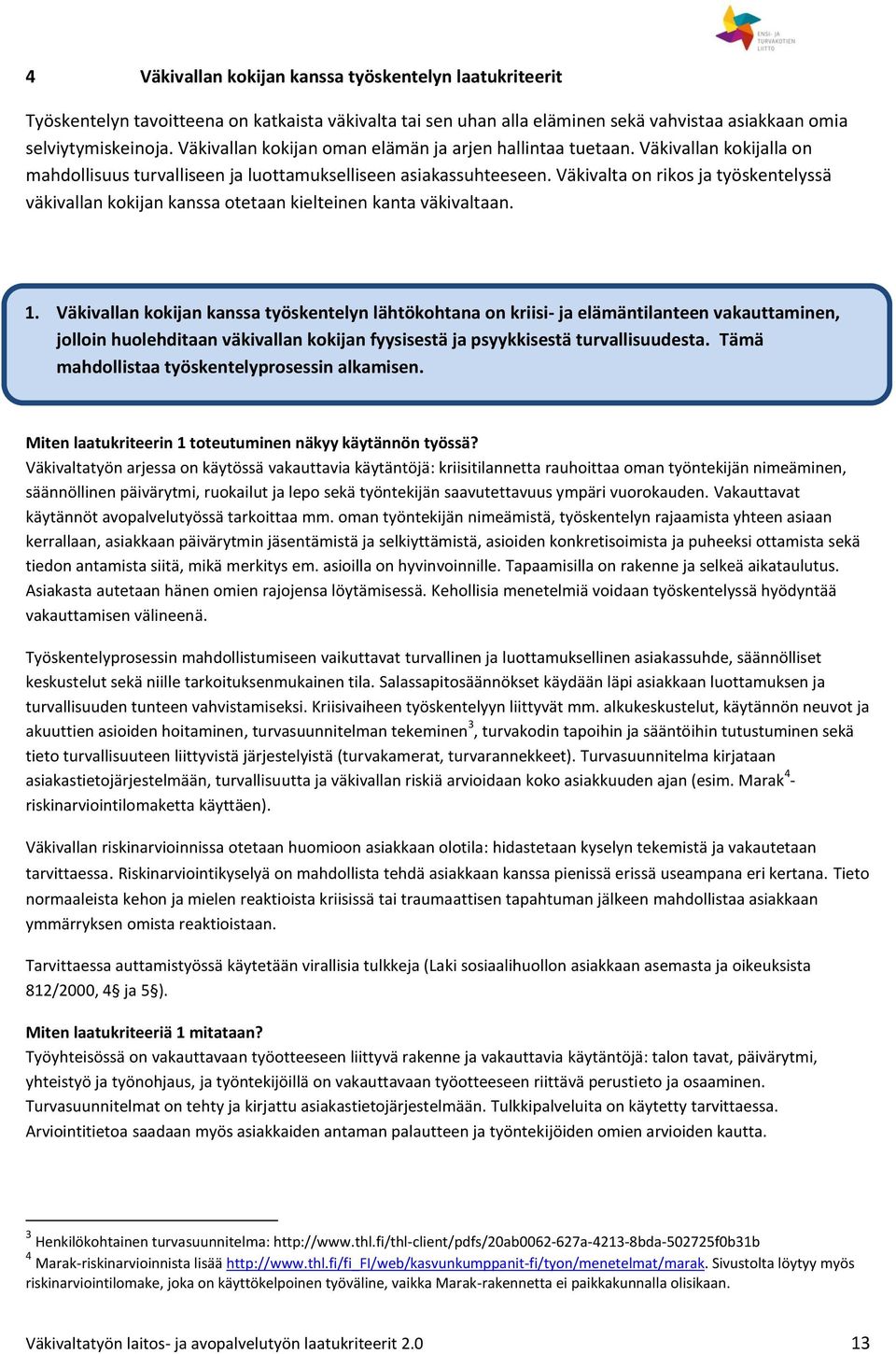 ENSI- JA TURVAKOTIEN LIITTO

4 Väkivallan kokijan kanssa työskentelyn laatukriteerit

Työskentelyn tavoitteena on katkaista väkivalta tai sen uhan alla eläminen sekä vahvistaa asiakkaan omia selviytymiskeinoja. Väkivallan kokijan oman elämän ja arjen hallintaa tuetaan. Väkivallan kokijalla on mahdollisuus turvalliseen ja luottamukselliseen asiakassuhteeseen. Väkivalta on rikos ja työskentelyssä väkivallan kokijan kanssa otetaan kielteinen kanta väkivaltaan.

1. Väkivallan kokijan kanssa työskentelyn lähtökohtana on kriisi- ja elämäntilanteen vakauttaminen, jolloin huolehditaan väkivallan kokijan fyysisestä ja psyykkisestä turvallisuudesta. Tämä mahdollistaa työskentelyprosessin alkamisen.

Miten laatukriteerin 1 toteutuminen näkyy käytännön työssä?
Väkivaltatyön arjessa on käytössä vakauttavia käytäntöjä: kriisitilannetta rauhoittaa oman työntekijän nimeäminen, säännöllinen päivärytmi, ruokailut ja lepo sekä työntekijän saavutettavuus ympäri vuorokauden. Vakauttavat käytännöt avopalvelutyössä tarkoittaa mm. oman työntekijän nimeämistä, työskentelyn rajaamista yhteen asiaan kerrallaan, asiakkaan päivärytmin jäsentämistä ja selkiyttämistä, asioiden konkretisoimista ja puheeksi ottamista sekä tiedon antamista siitä, mikä merkitys em. asioilla on hyvinvoinnille. Tapaamisilla on rakenne ja selkeä aikataulutus. Asiakasta autetaan hänen omien rajojensa löytämisessä. Kehollisia menetelmiä voidaan työskentelyssä hyödyntää vakauttamisen välineenä.

Työskentelyprosessin mahdollistumiseen vaikuttavat turvallinen ja luottamuksellinen asiakassuhde, säännölliset keskustelut sekä niille tarkoituksenmukainen tila. Salassapitosäännökset käydään läpi asiakkaan luottamuksen ja turvallisuuden tunteen vahvistamiseksi. Kriisivaiheen työskentelyyn liittyvät mm. alkukeskustelut, käytännön neuvot ja akuuttien asioiden hoitaminen, turvasuunnitelman tekeminen$^3$, turvakodin tapoihin ja sääntöihin tutustuminen sekä tieto turvallisuuteen liittyvistä järjestelyistä (turvakamerat, turvarannekkeet). Turvasuunnitelma kirjataan asiakastietojärjestelmään, turvallisuutta ja väkivallan riskiä arvioidaan koko asiakkuuden ajan (esim. Marak$^4$-riskinarviointilomaketta käyttäen).

Väkivallan riskinarvioinnissa otetaan huomioon asiakkaan olotila: hidastetaan kyselyn tekemistä ja vakautetaan tarvittaessa. Riskinarviointikyselyä on mahdollista tehdä asiakkaan kanssa pienissä erissä useampana eri kertana. Tieto normaaleista kehon ja mielen reaktioista kriisissä tai traumaattisen tapahtuman jälkeen mahdollistaa asiakkaan ymmärryksen omista reaktioistaan.

Tarvittaessa auttamistyössä käytetään virallisia tulkkeja (Laki sosiaalihuollon asiakkaan asemasta ja oikeuksista 812/2000, 4§ ja 5§).

Miten laatukriteeriä 1 mitataan?
Työyhteisössä on vakauttavaan työotteeseen liittyvä rakenne ja vakauttavia käytäntöjä: talon tavat, päivärytmi, yhteistyö ja työnohjaus, ja työntekijöillä on vakauttavaan työotteeseen riittävä perustieto ja osaaminen. Turvasuunnitelmat on tehty ja kirjattu asiakastietojärjestelmään. Tulkkipalveluita on käytetty tarvittaessa. Arviointitietoa saadaan myös asiakkaiden antaman palautteen ja työntekijöiden omien arvioiden kautta.

$^3$ Henkilökohtainen turvasuunnitelma: http://www.thl.fi/thl-client/pdfs/20ab0062-627a-4213-8bda-502725f0b31b
$^4$ Marak-riskinarvioinnista lisää http://www.thl.fi/fi_FI/web/kasvunkumppanit-fi/tyon/menetelmat/marak. Sivustolta löytyy myös riskinarviointilomake, joka on käyttökelpoinen työväline, vaikka Marak-rakennetta ei paikkakunnalla olisikaan.

Väkivaltatyön laitos- ja avopalvelutyön laatukriteerit 2.0 13